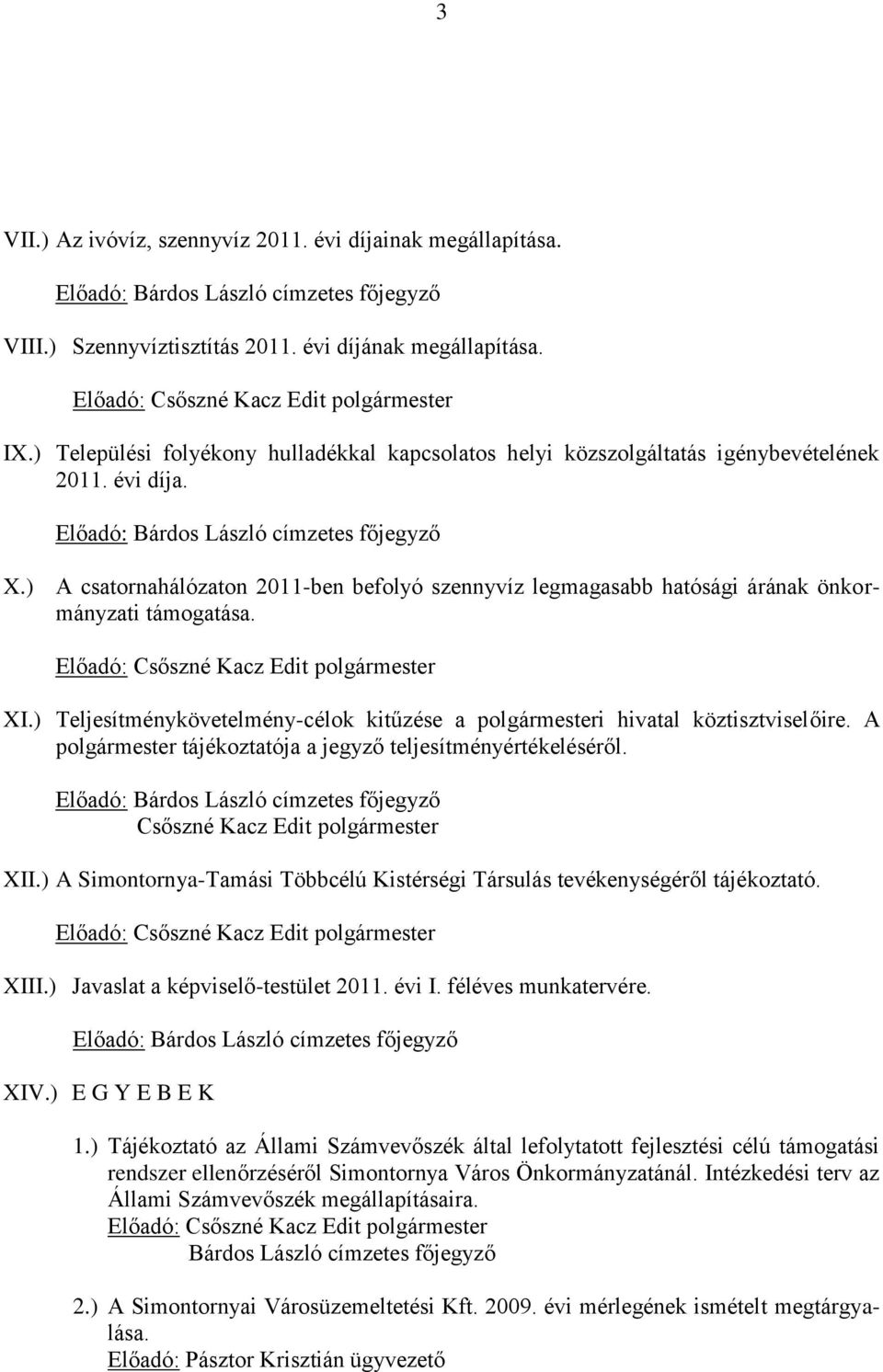 3

VII.) Az ivóvíz, szennyvíz 2011. évi díjainak megállapítása.

Előadó: Bárdos László címzetes főjegyző

VIII.) Szennyvíztisztítás 2011. évi díjának megállapítása.

Előadó: Csőszné Kacz Edit polgármester

IX.) Települési folyékony hulladékkal kapcsolatos helyi közszolgáltatás igénybevételének 2011. évi díja.

Előadó: Bárdos László címzetes főjegyző

X.) A csatornahálózaton 2011-ben befolyó szennyvíz legmagasabb hatósági árának önkormányzati támogatása.

Előadó: Csőszné Kacz Edit polgármester

XI.) Teljesítménykövetelmény-célok kitűzése a polgármesteri hivatal köztisztviselőire. A polgármester tájékoztatója a jegyző teljesítményértékeléséről.

Előadó: Bárdos László címzetes főjegyző
Csőszné Kacz Edit polgármester

XII.) A Simontornya-Tamási Többcélú Kistérségi Társulás tevékenységéről tájékoztató.

Előadó: Csőszné Kacz Edit polgármester

XIII.) Javaslat a képviselő-testület 2011. évi I. féléves munkatervére.

Előadó: Bárdos László címzetes főjegyző

XIV.) E G Y E B E K

1.) Tájékoztató az Állami Számvevőszék által lefolytatott fejlesztési célú támogatási rendszer ellenőrzéséről Simontornya Város Önkormányzatánál. Intézkedési terv az Állami Számvevőszék megállapításaira.
Előadó: Csőszné Kacz Edit polgármester
Bárdos László címzetes főjegyző

2.) A Simontornyai Városüzemeltetési Kft. 2009. évi mérlegének ismételt megtárgyalása.
Előadó: Pásztor Krisztián ügyvezető